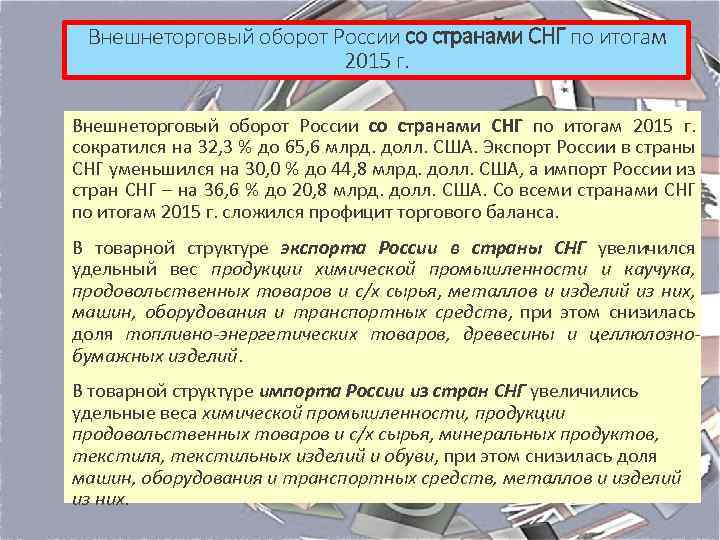 Внешнеторговый оборот России со странами СНГ по итогам 2015 г.

Внешнеторговый оборот России со странами СНГ по итогам 2015 г. сократился на 32,3 % до 65,6 млрд. долл. США. Экспорт России в страны СНГ уменьшился на 30,0 % до 44,8 млрд. долл. США, а импорт России из стран СНГ – на 36,6 % до 20,8 млрд. долл. США. Со всеми странами СНГ по итогам 2015 г. сложился профицит торгового баланса.

В товарной структуре экспорта России в страны СНГ увеличился удельный вес продукции химической промышленности и каучука, продовольственных товаров и с/х сырья, металлов и изделий из них, машин, оборудования и транспортных средств, при этом снизилась доля топливно-энергетических товаров, древесины и целлюлозно-бумажных изделий.

В товарной структуре импорта России из стран СНГ увеличились удельные веса химической промышленности, продукции продовольственных товаров и с/х сырья, минеральных продуктов, текстиля, текстильных изделий и обуви, при этом снизилась доля машин, оборудования и транспортных средств, металлов и изделий из них.